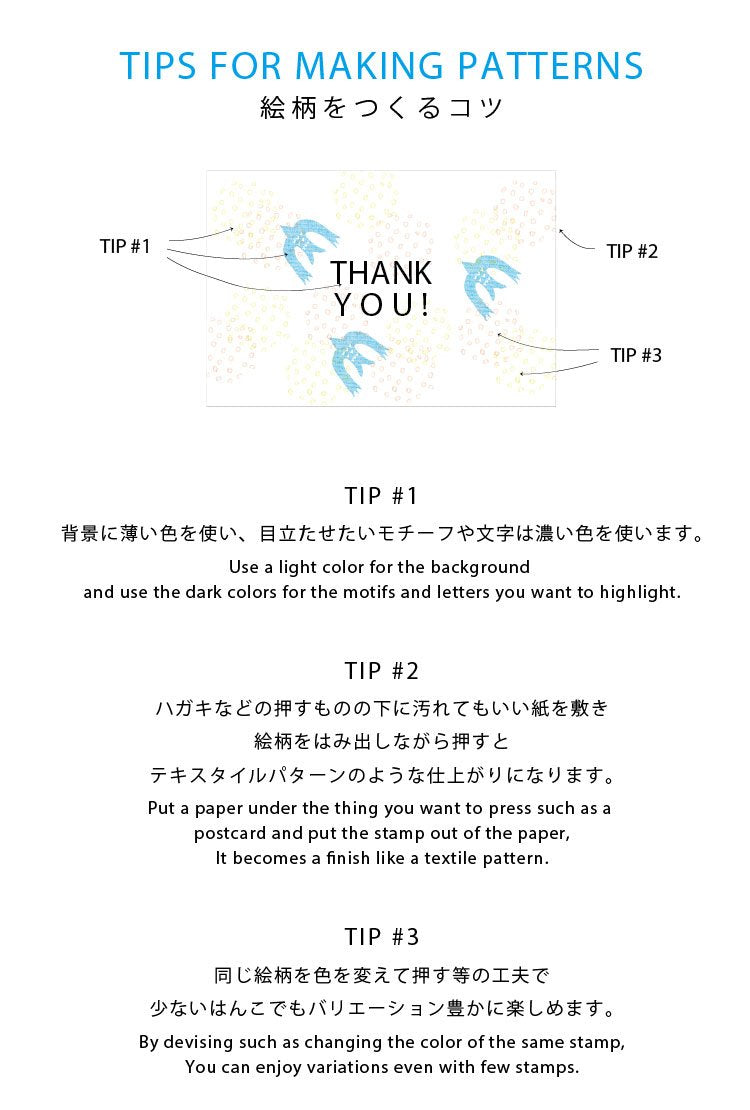 TIPS FOR MAKING PATTERNS
絵柄をつくるコツ

TIP #1

THANK
YOU!

TIP #2

TIP #3

TIP #1

背景に薄い色を使い、目立たせたいモチーフや文字は濃い色を使います。

Use a light color for the background
and use the dark colors for the motifs and letters you want to highlight.

TIP #2

ハガキなどの押すものの下に汚れてもいい紙を敷き
絵柄をはみ出しながら押すと
テキスタイルパターンのような仕上がりになります。

Put a paper under the thing you want to press such as a
postcard and put the stamp out of the paper,
It becomes a finish like a textile pattern.

TIP #3

同じ絵柄を色を変えて押す等の工夫で
少ないはんこでもバリエーション豊かに楽しめます。

By devising such as changing the color of the same stamp,
You can enjoy variations even with few stamps.